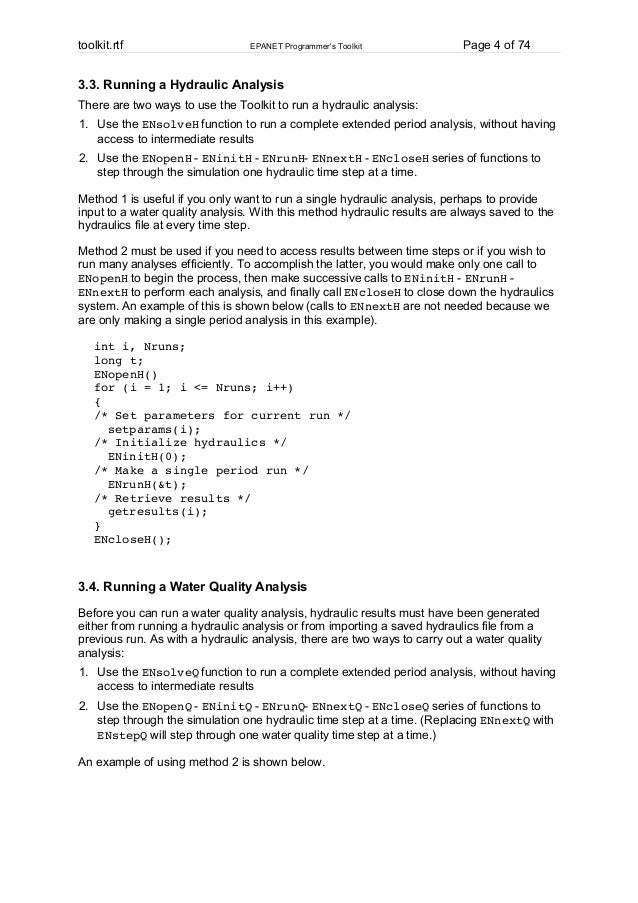 toolkit.rtf EPANET Programmer's Toolkit Page 4 of 74

3.3. Running a Hydraulic Analysis

There are two ways to use the Toolkit to run a hydraulic analysis:

1. Use the ENsolveH function to run a complete extended period analysis, without having access to intermediate results

2. Use the ENopenH - ENinitH - ENrunH- ENnextH - ENcloseH series of functions to step through the simulation one hydraulic time step at a time.

Method 1 is useful if you only want to run a single hydraulic analysis, perhaps to provide input to a water quality analysis. With this method hydraulic results are always saved to the hydraulics file at every time step.

Method 2 must be used if you need to access results between time steps or if you wish to run many analyses efficiently. To accomplish the latter, you would make only one call to ENopenH to begin the process, then make successive calls to ENinitH - ENrunH - ENnextH to perform each analysis, and finally call ENcloseH to close down the hydraulics system. An example of this is shown below (calls to ENnextH are not needed because we are only making a single period analysis in this example).

int i, Nruns;
long t;
ENopenH()
for (i = 1; i <= Nruns; i++)
{
/* Set parameters for current run */
setparams(i);
/* Initialize hydraulics */
ENinitH(0);
/* Make a single period run */
ENrunH(&t);
/* Retrieve results */
getresults(i);
}
ENcloseH();

3.4. Running a Water Quality Analysis

Before you can run a water quality analysis, hydraulic results must have been generated either from running a hydraulic analysis or from importing a saved hydraulics file from a previous run. As with a hydraulic analysis, there are two ways to carry out a water quality analysis:

1. Use the ENsolveQ function to run a complete extended period analysis, without having access to intermediate results

2. Use the ENopenQ - ENinitQ - ENrunQ- ENnextQ - ENcloseQ series of functions to step through the simulation one hydraulic time step at a time. (Replacing ENnextQ with ENstepQ will step through one water quality time step at a time.)

An example of using method 2 is shown below.